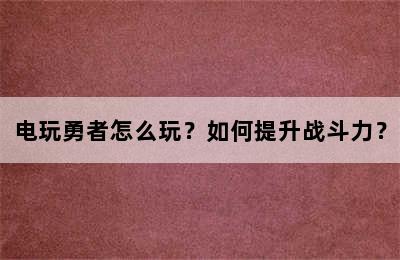 电玩勇者怎么玩？如何提升战斗力？